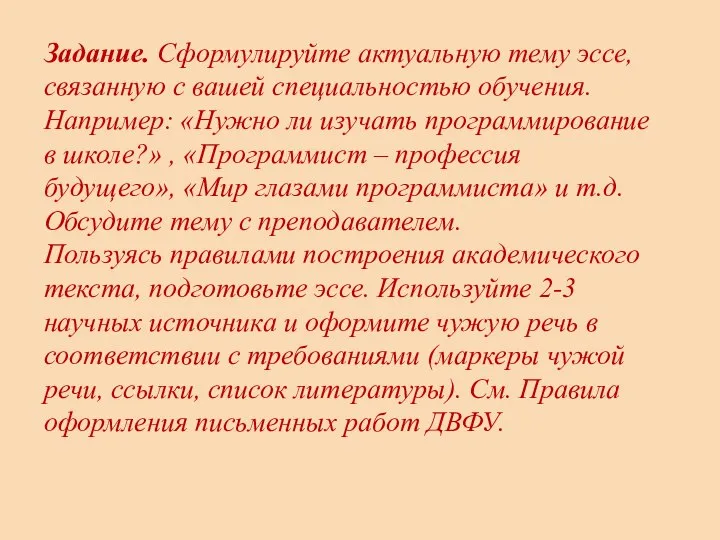 Задание. Сформулируйте актуальную тему эссе, связанную с вашей специальностью обучения. Например: «Нужно ли изучать программирование в школе?» , «Программист – профессия будущего», «Мир глазами программиста» и т.д. Обсудите тему с преподавателем.
Пользуясь правилами построения академического текста, подготовьте эссе. Используйте 2-3 научных источника и оформите чужую речь в соответствии с требованиями (маркеры чужой речи, ссылки, список литературы). См. Правила оформления письменных работ ДВФУ.